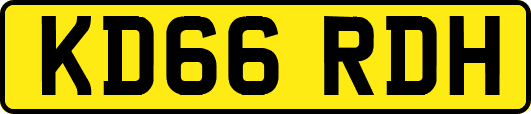 KD66 RDH